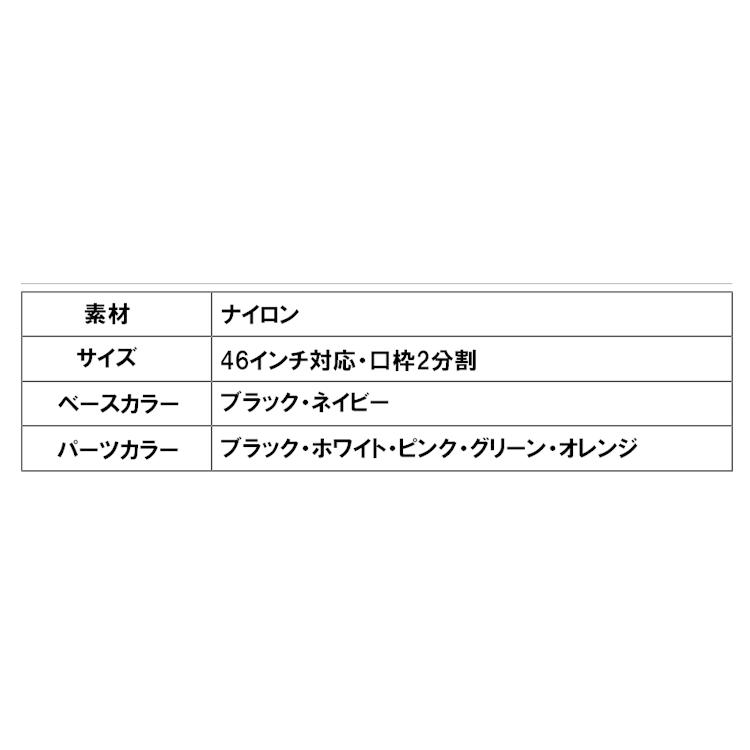 | 素材 | ナイロン |
|---|---|
| サイズ | 46インチ対応・口枠2分割 |
| ベースカラー | ブラック・ネイビー |
| パーツカラー | ブラック・ホワイト・ピンク・グリーン・オレンジ |